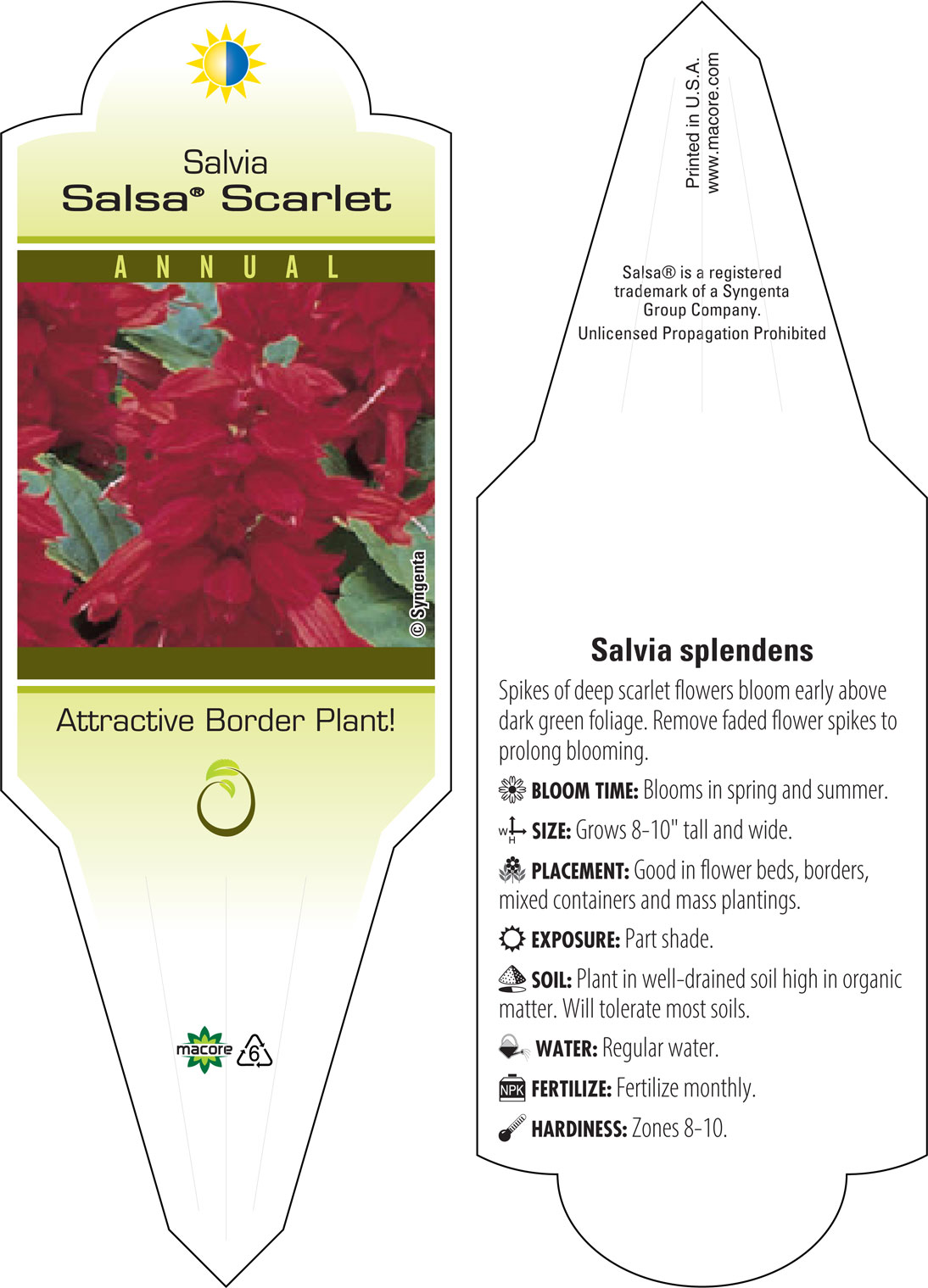 Salvia
Salsa® Scarlet

ANNUAL

© Syngenta

Attractive Border Plant!

macore

6

Printed in U.S.A.
www.macore.com

Salsa® is a registered trademark of a Syngenta Group Company.
Unlicensed Propagation Prohibited

Salvia splendens

Spikes of deep scarlet flowers bloom early above dark green foliage. Remove faded flower spikes to prolong blooming.

BLOOM TIME: Blooms in spring and summer.

W H SIZE: Grows 8-10" tall and wide.

PLACEMENT: Good in flower beds, borders, mixed containers and mass plantings.

EXPOSURE: Part shade.

SOIL: Plant in well-drained soil high in organic matter. Will tolerate most soils.

WATER: Regular water.

NPK FERTILIZE: Fertilize monthly.

HARDINESS: Zones 8-10.